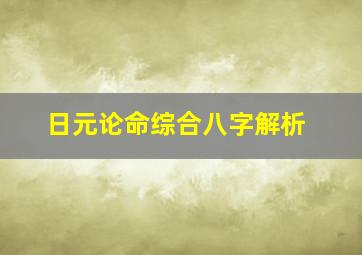 日元论命综合八字解析